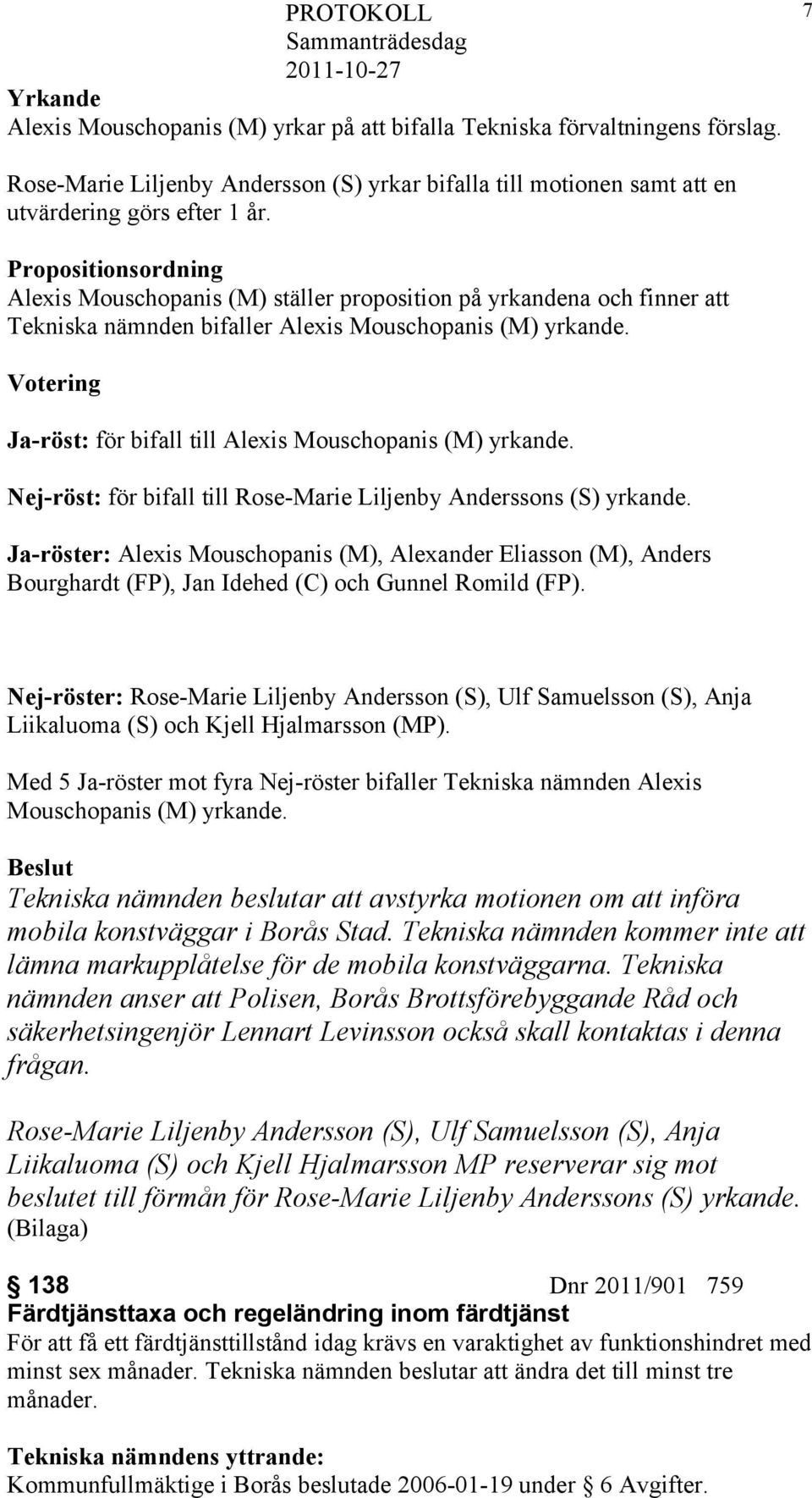 PROTOKOLL
Sammanträdesdag
2011-10-27

7

Yrkande
Alexis Mouschopanis (M) yrkar på att bifalla Tekniska förvaltningens förslag.

Rose-Marie Liljenby Andersson (S) yrkar bifalla till motionen samt att en utvärdering görs efter 1 år.

Propositionsordning
Alexis Mouschopanis (M) ställer proposition på yrkandena och finner att Tekniska nämnden bifaller Alexis Mouschopanis (M) yrkande.

Votering

Ja-röst: för bifall till Alexis Mouschopanis (M) yrkande.

Nej-röst: för bifall till Rose-Marie Liljenby Anderssons (S) yrkande.

Ja-röster: Alexis Mouschopanis (M), Alexander Eliasson (M), Anders Bourghardt (FP), Jan Idehed (C) och Gunnel Romild (FP).

Nej-röster: Rose-Marie Liljenby Andersson (S), Ulf Samuelsson (S), Anja Liikaluoma (S) och Kjell Hjalmarsson (MP).

Med 5 Ja-röster mot fyra Nej-röster bifaller Tekniska nämnden Alexis Mouschopanis (M) yrkande.

Beslut
Tekniska nämnden beslutar att avstyrka motionen om att införa mobila konstväggar i Borås Stad. Tekniska nämnden kommer inte att lämna markupplåtelse för de mobila konstväggarna. Tekniska nämnden anser att Polisen, Borås Brottsförebyggande Råd och säkerhetsingenjör Lennart Levinsson också skall kontaktas i denna frågan.

Rose-Marie Liljenby Andersson (S), Ulf Samuelsson (S), Anja Liikaluoma (S) och Kjell Hjalmarsson MP reserverar sig mot beslutet till förmån för Rose-Marie Liljenby Anderssons (S) yrkande.
(Bilaga)

§ 138 Dnr 2011/901 759
Färdtjänsttaxa och regeländring inom färdtjänst
För att få ett färdtjänsttillstånd idag krävs en varaktighet av funktionshindret med minst sex månader. Tekniska nämnden beslutar att ändra det till minst tre månader.

Tekniska nämndens yttrande:
Kommunfullmäktige i Borås beslutade 2006-01-19 under § 6 Avgifter.